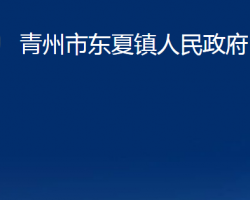 青州市东夏镇人民政府